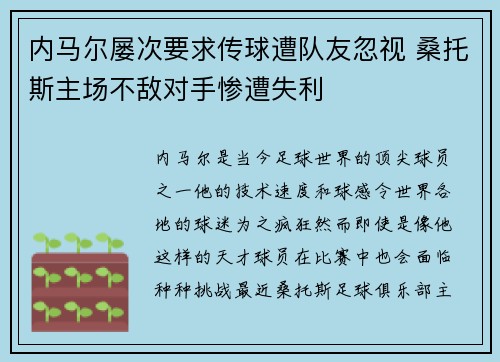 内马尔屡次要求传球遭队友忽视 桑托斯主场不敌对手惨遭失利

内马尔是当今足球世界的顶尖球员之一他的技术速度和球感令世界各地的球迷为之疯狂然而即使是像他这样的天才球员在比赛中也会面临种种挑战最近桑托斯足球俱乐部主